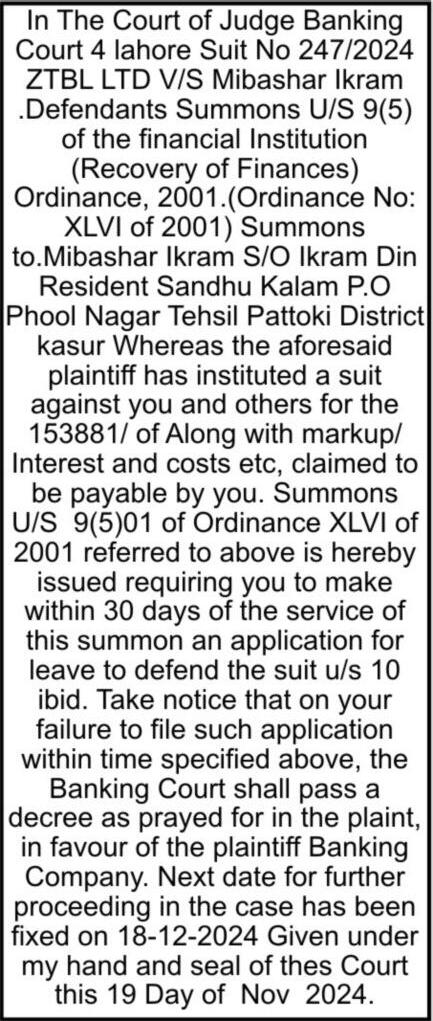 In The Court of Judge Banking Court 4 lahore Suit No 247/2024 ZTBL LTD V/S Mibashar Ikram .Defendants Summons U/S 9(5) of the financial Institution (Recovery of Finances) Ordinance, 2001.(Ordinance No: XLVI of 2001) Summons to.Mibashar Ikram S/O Ikram Din Resident Sandhu Kalam P.O Phool Nagar Tehsil Pattoki District kasur Whereas the aforesaid plaintiff has instituted a suit against you and others for the 153881/ of Along with markup/ Interest and costs etc, claimed to be payable by you. Summons U/S 9(5)01 of Ordinance XLVI of 2001 referred to above is hereby issued requiring you to make within 30 days of the service of this summon an application for leave to defend the suit u/s 10 ibid. Take notice that on your failure to file such application within time specified above, the Banking Court shall pass a decree as prayed for in the plaint, in favour of the plaintiff Banking Company. Next date for further proceeding in the case has been fixed on 18-12-2024 Given under my hand and seal of thes Court this 19 Day of Nov 2024.